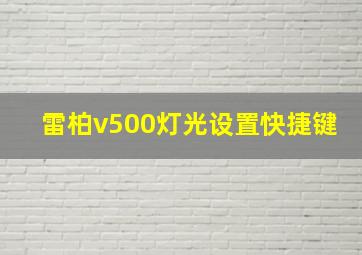 雷柏v500灯光设置快捷键